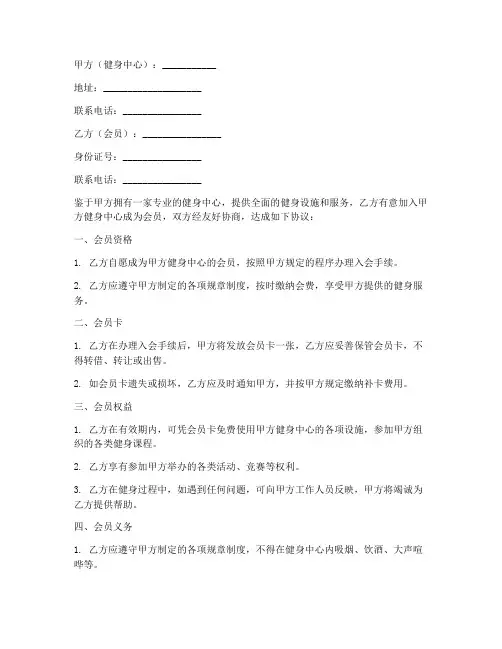 甲方（健身中心）：__________

地址：____________________

联系电话：________________

乙方（会员）：________________

身份证号：________________

联系电话：________________

鉴于甲方拥有一家专业的健身中心，提供全面的健身设施和服务，乙方有意加入甲方健身中心成为会员，双方经友好协商，达成如下协议：

一、会员资格

1. 乙方自愿成为甲方健身中心的会员，按照甲方规定的程序办理入会手续。

2. 乙方应遵守甲方制定的各项规章制度，按时缴纳会费，享受甲方提供的健身服务。

二、会员卡

1. 乙方在办理入会手续后，甲方将发放会员卡一张，乙方应妥善保管会员卡，不得转借、转让或出售。

2. 如会员卡遗失或损坏，乙方应及时通知甲方，并按甲方规定缴纳补卡费用。

三、会员权益

1. 乙方在有效期内，可凭会员卡免费使用甲方健身中心的各项设施，参加甲方组织的各类健身课程。

2. 乙方享有参加甲方举办的各类活动、竞赛等权利。

3. 乙方在健身过程中，如遇到任何问题，可向甲方工作人员反映，甲方将竭诚为乙方提供帮助。

四、会员义务

1. 乙方应遵守甲方制定的各项规章制度，不得在健身中心内吸烟、饮酒、大声喧哗等。